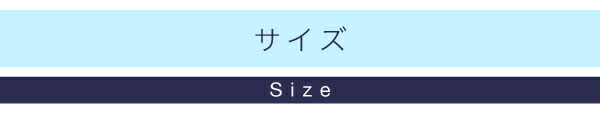 サイズ

Size